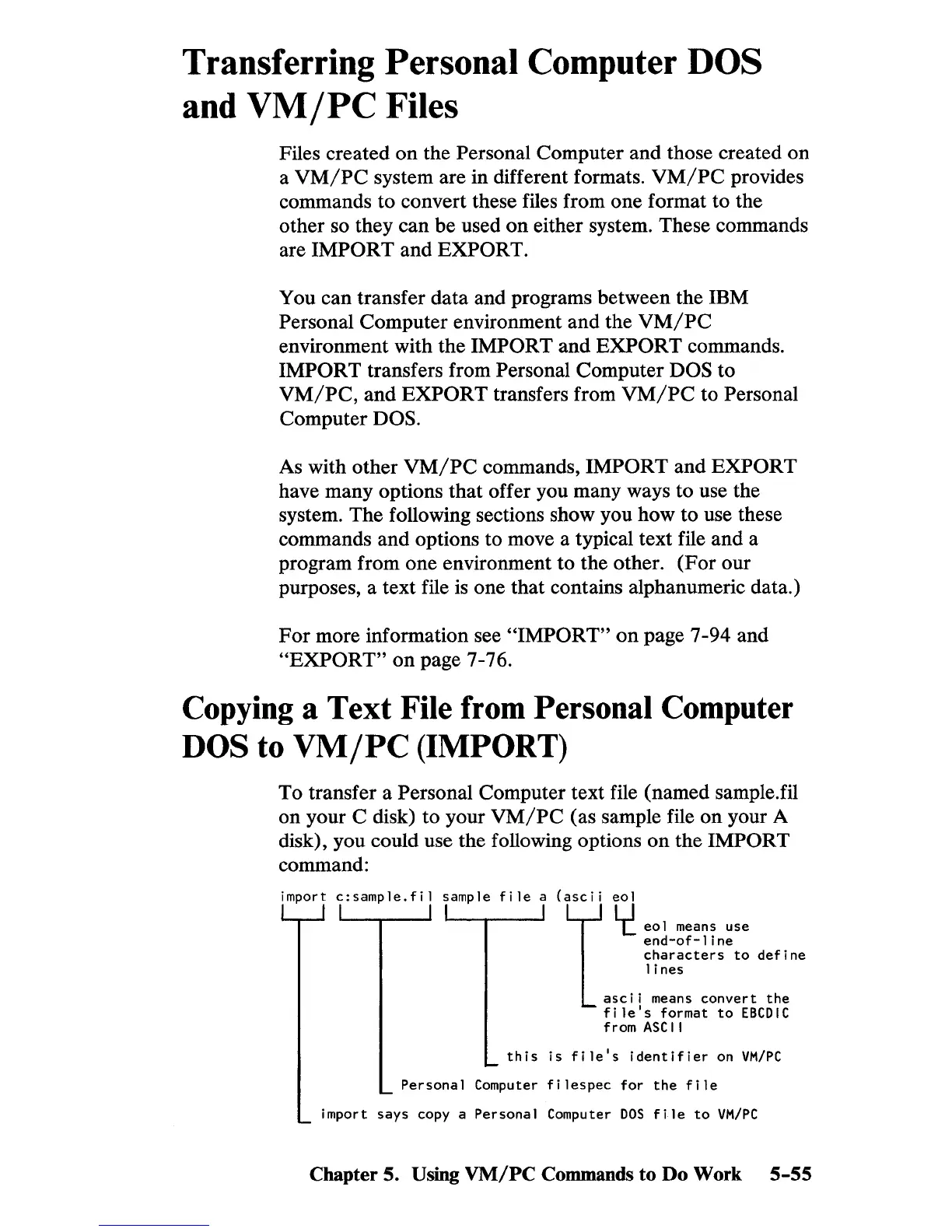 Transferring Personal Computer DOS and VM/PC Files

Files created on the Personal Computer and those created on a VM/PC system are in different formats. VM/PC provides commands to convert these files from one format to the other so they can be used on either system. These commands are IMPORT and EXPORT.

You can transfer data and programs between the IBM Personal Computer environment and the VM/PC environment with the IMPORT and EXPORT commands. IMPORT transfers from Personal Computer DOS to VM/PC, and EXPORT transfers from VM/PC to Personal Computer DOS.

As with other VM/PC commands, IMPORT and EXPORT have many options that offer you many ways to use the system. The following sections show you how to use these commands and options to move a typical text file and a program from one environment to the other. (For our purposes, a text file is one that contains alphanumeric data.)

For more information see "IMPORT" on page 7-94 and "EXPORT" on page 7-76.

Copying a Text File from Personal Computer DOS to VM/PC (IMPORT)

To transfer a Personal Computer text file (named sample.fil on your C disk) to your VM/PC (as sample file on your A disk), you could use the following options on the IMPORT command:

import c:sample.fil sample file a (ascii eol

eol means use end-of-line characters to define lines

ascii means convert the file's format to EBCDIC from ASCII

this is file's identifier on VM/PC

Personal Computer filespec for the file

import says copy a Personal Computer DOS file to VM/PC

Chapter 5. Using VM/PC Commands to Do Work 5-55